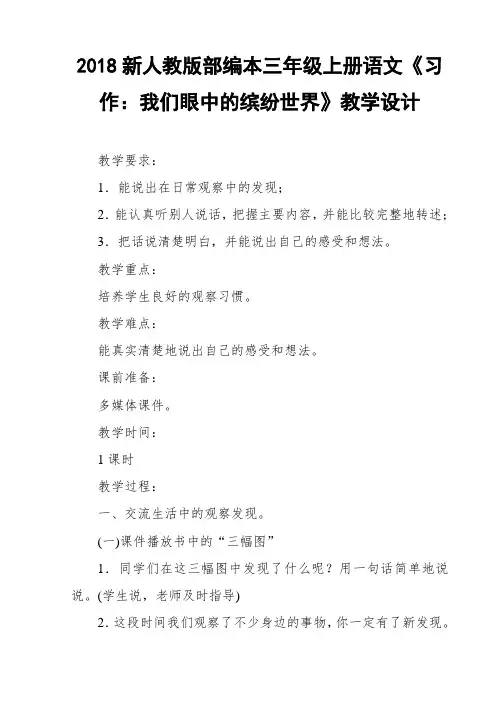 2018 新人教版部编本三年级上册语文《习作：我们眼中的缤纷世界》教学设计

教学要求：

1．能说出在日常观察中的发现；

2．能认真听别人说话，把握主要内容，并能比较完整地转述；

3．把话说清楚明白，并能说出自己的感受和想法。

教学重点：

培养学生良好的观察习惯。

教学难点：

能真实清楚地说出自己的感受和想法。

课前准备：

多媒体课件。

教学时间：

1 课时

教学过程：

一、交流生活中的观察发现。

(一)课件播放书中的“三幅图”

1．同学们在这三幅图中发现了什么呢？用一句话简单地说说。(学生说，老师及时指导)

2．这段时间我们观察了不少身边的事物，你一定有了新发现。